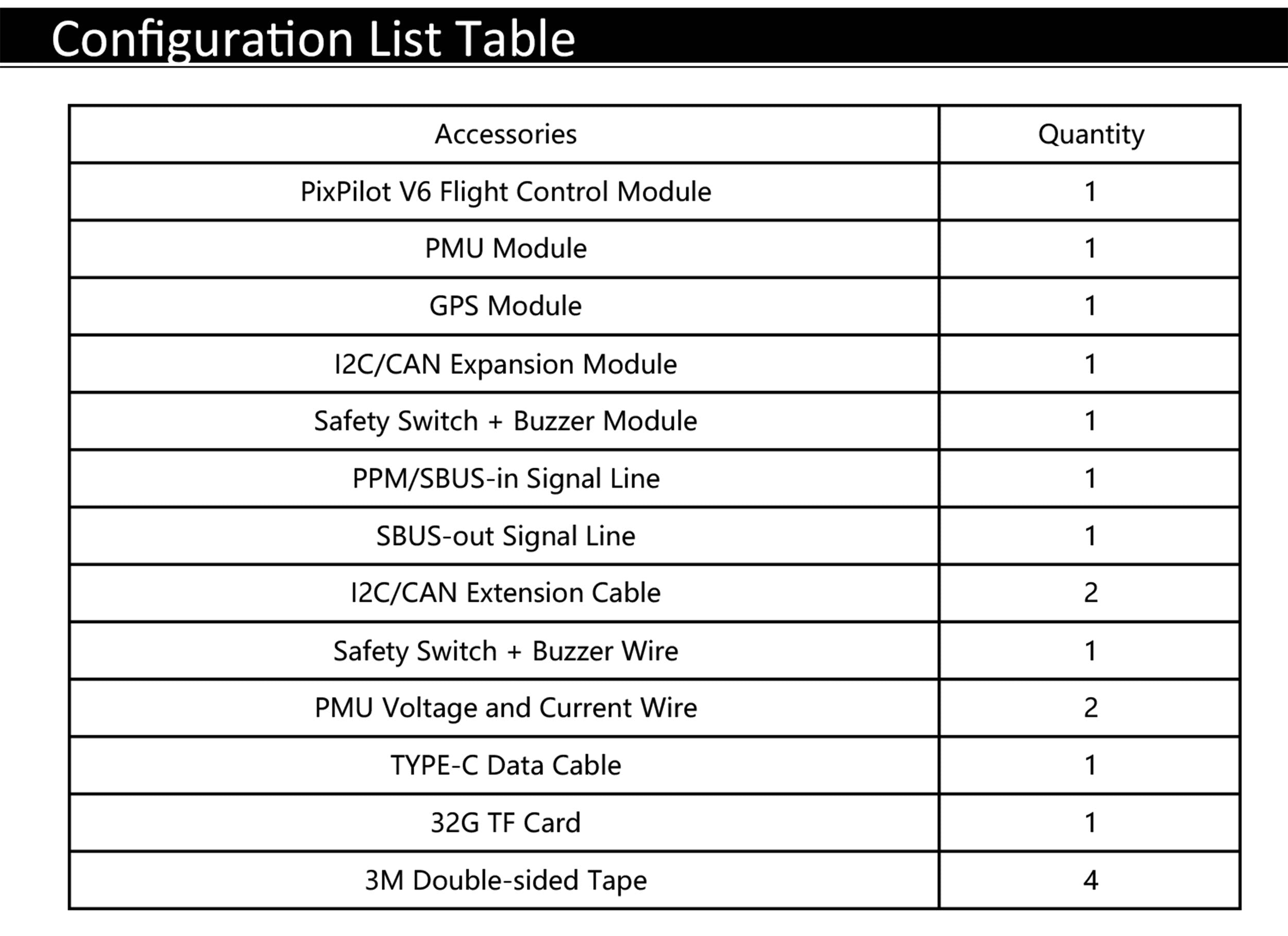 Configuration List Table

| Accessories | Quantity |
|---|---|
| PixPilot V6 Flight Control Module | 1 |
| PMU Module | 1 |
| GPS Module | 1 |
| I2C/CAN Expansion Module | 1 |
| Safety Switch + Buzzer Module | 1 |
| PPM/SBUS-in Signal Line | 1 |
| SBUS-out Signal Line | 1 |
| I2C/CAN Extension Cable | 2 |
| Safety Switch + Buzzer Wire | 1 |
| PMU Voltage and Current Wire | 2 |
| TYPE-C Data Cable | 1 |
| 32G TF Card | 1 |
| 3M Double-sided Tape | 4 |